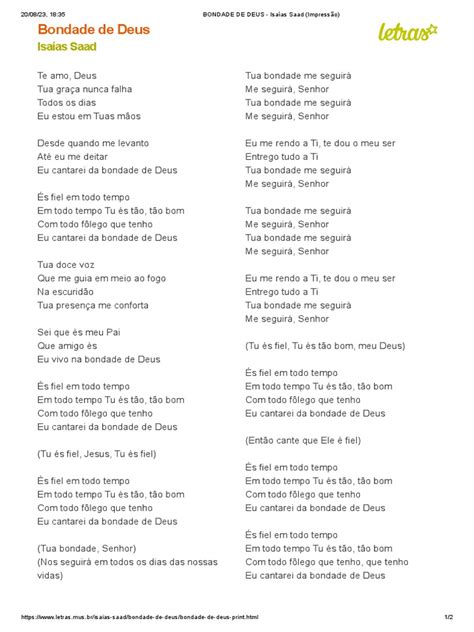 20/08/23, 18:35 BONDADE DE DEUS - Isaías Saad (Impressão)

Bondade de Deus
Isaías Saad

letras

Te amo, Deus
Tua graça nunca falha
Todos os dias
Eu estou em Tuas mãos

Desde quando me levanto
Até eu me deitar
Eu cantarei da bondade de Deus

És fiel em todo tempo
Em todo tempo Tu és tão, tão bom
Com todo fôlego que tenho
Eu cantarei da bondade de Deus

Tua doce voz
Que me guia em meio ao fogo
Na escuridão
Tua presença me conforta

Sei que és meu Pai
Que amigo és
Eu vivo na bondade de Deus

És fiel em todo tempo
Em todo tempo Tu és tão, tão bom
Com todo fôlego que tenho
Eu cantarei da bondade de Deus

(Tu és fiel, Jesus, Tu és fiel)

És fiel em todo tempo
Em todo tempo Tu és tão, tão bom
Com todo fôlego que tenho
Eu cantarei da bondade de Deus

(Tua bondade, Senhor)
(Nos seguirá em todos os dias das nossas vidas)

Tua bondade me seguirá
Me seguirá, Senhor
Tua bondade me seguirá
Me seguirá, Senhor

Eu me rendo a Ti, te dou o meu ser
Entrego tudo a Ti
Tua bondade me seguirá
Me seguirá, Senhor

Tua bondade me seguirá
Me seguirá, Senhor
Tua bondade me seguirá
Me seguirá, Senhor

Eu me rendo a Ti, te dou o meu ser
Entrego tudo a Ti
Tua bondade me seguirá
Me seguirá, Senhor

(Tu és fiel, Tu és tão bom, meu Deus)

És fiel em todo tempo
Em todo tempo Tu és tão, tão bom
Com todo fôlego que tenho
Eu cantarei da bondade de Deus

(Então cante que Ele é fiel)

És fiel em todo tempo
Em todo tempo Tu és tão, tão bom
Com todo fôlego que tenho
Eu cantarei da bondade de Deus

És fiel em todo tempo
Em todo tempo Tu és tão, tão bom
Com todo fôlego que tenho, que tenho
Eu cantarei da bondade de Deus

https://www.letras.mus.br/isaias-saad/bondade-de-deus/bondade-de-deus-print.html 1/2